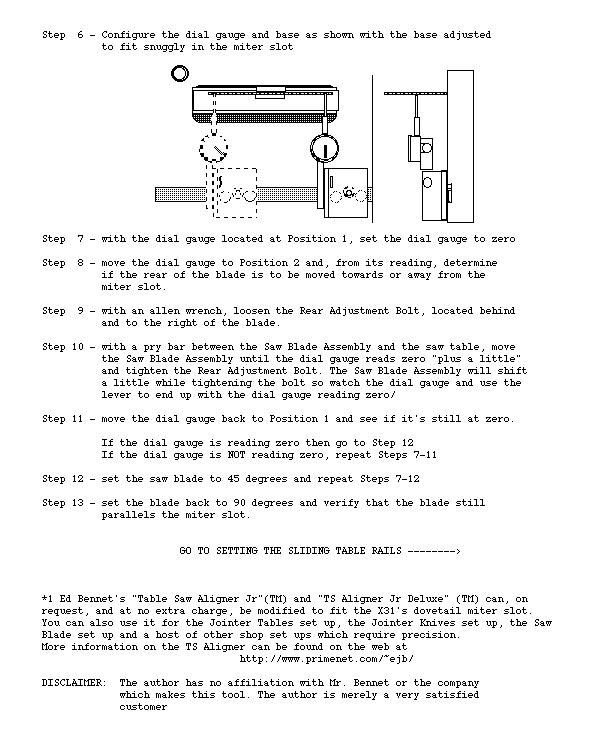 Step 6 - Configure the dial gauge and base as shown with the base adjusted to fit snuggly in the miter slot

Step 7 - with the dial gauge located at Position 1, set the dial gauge to zero

Step 8 - move the dial gauge to Position 2 and, from its reading, determine if the rear of the blade is to be moved towards or away from the miter slot.

Step 9 - with an allen wrench, loosen the Rear Adjustment Bolt, located behind and to the right of the blade.

Step 10 - with a pry bar between the Saw Blade Assembly and the saw table, move the Saw Blade Assembly until the dial gauge reads zero "plus a little" and tighten the Rear Adjustment Bolt. The Saw Blade Assembly will shift a little while tightening the bolt so watch the dial gauge and use the lever to end up with the dial gauge reading zero/

Step 11 - move the dial gauge back to Position 1 and see if it's still at zero.

If the dial gauge is reading zero then go to Step 12
If the dial gauge is NOT reading zero, repeat Steps 7-11

Step 12 - set the saw blade to 45 degrees and repeat Steps 7-12

Step 13 - set the blade back to 90 degrees and verify that the blade still parallels the miter slot.

GO TO SETTING THE SLIDING TABLE RAILS -------->

*1 Ed Bennet's "Table Saw Aligner Jr"(TM) and "TS Aligner Jr Deluxe" (TM) can, on request, and at no extra charge, be modified to fit the X31's dovetail miter slot. You can also use it for the Jointer Tables set up, the Jointer Knives set up, the Saw Blade set up and a host of other shop set ups which require precision.
More information on the TS Aligner can be found on the web at
http://www.primenet.com/~ejb/

DISCLAIMER: The author has no affiliation with Mr. Bennet or the company which makes this tool. The author is merely a very satisfied customer